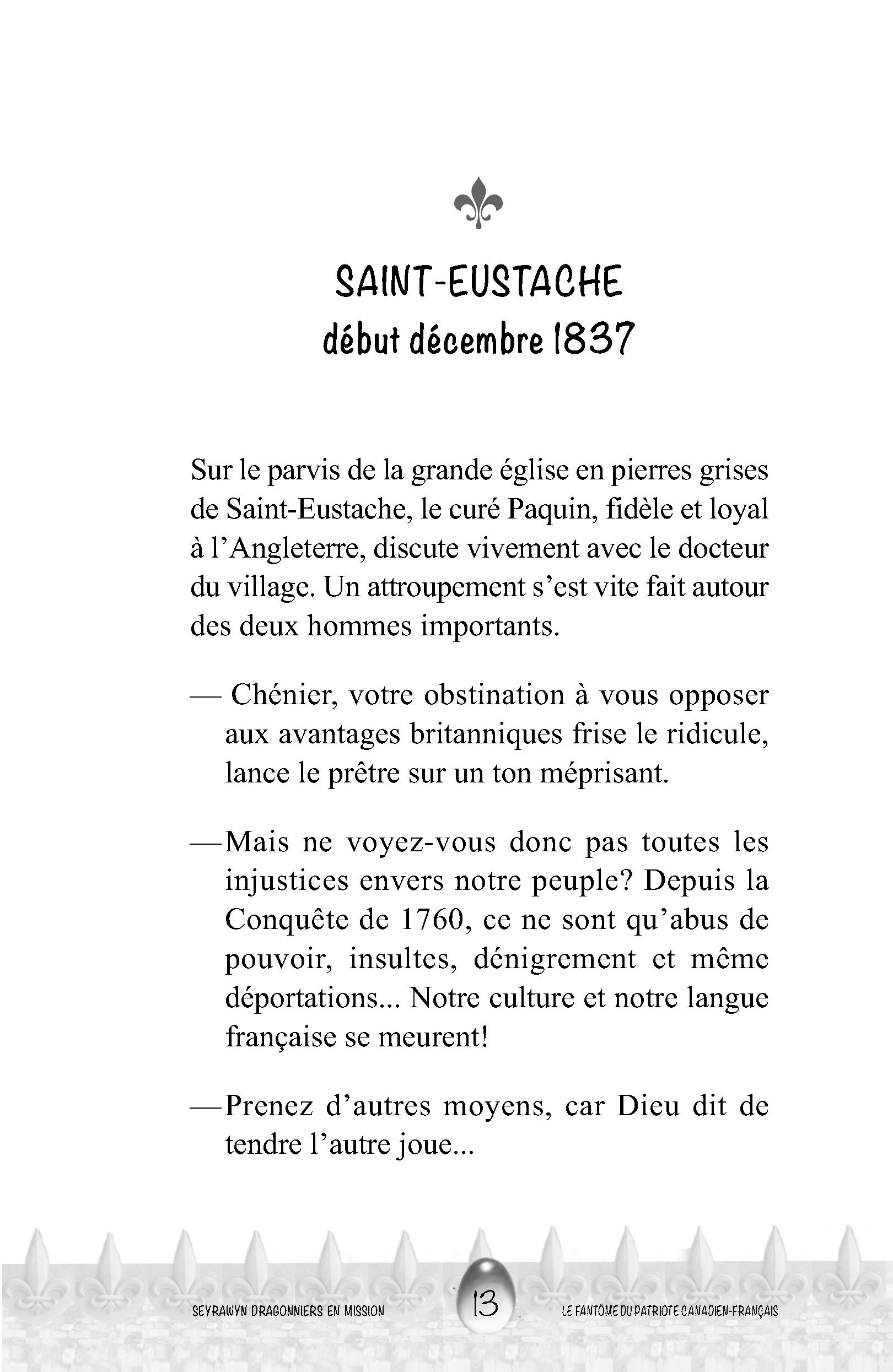 SAINT-EUSTACHE
début décembre 1837

Sur le parvis de la grande église en pierres grises de Saint-Eustache, le curé Paquin, fidèle et loyal à l'Angleterre, discute vivement avec le docteur du village. Un attroupement s'est vite fait autour des deux hommes importants.

— Chénier, votre obstination à vous opposer aux avantages britanniques frise le ridicule, lance le prêtre sur un ton méprisant.

—Mais ne voyez-vous donc pas toutes les injustices envers notre peuple? Depuis la Conquête de 1760, ce ne sont qu'abus de pouvoir, insultes, dénigrement et même déportations... Notre culture et notre langue française se meurent!

—Prenez d'autres moyens, car Dieu dit de tendre l'autre joue...

SEYRAWYN DRAGONNIERS EN MISSION 13 LE FANTÔME DU PATRIOTE CANADIEN-FRANÇAIS